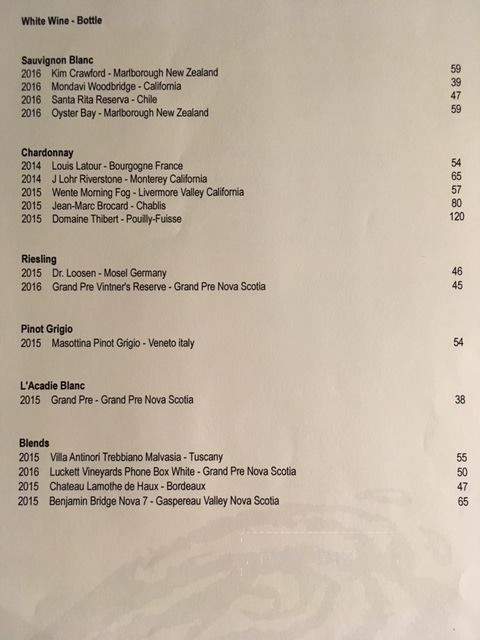 White Wine - Bottle

Sauvignon Blanc
2016 Kim Crawford - Marlborough New Zealand 59
2016 Mondavi Woodbridge - California 39
2016 Santa Rita Reserva - Chile 47
2016 Oyster Bay - Marlborough New Zealand 59

Chardonnay
2014 Louis Latour - Bourgogne France 54
2014 J Lohr Riverstone - Monterey California 65
2015 Wente Morning Fog - Livermore Valley California 57
2015 Jean-Marc Brocard - Chablis 80
2015 Domaine Thibert - Pouilly-Fuisse 120

Riesling
2015 Dr. Loosen - Mosel Germany 46
2016 Grand Pre Vintner's Reserve - Grand Pre Nova Scotia 45

Pinot Grigio
2015 Masottina Pinot Grigio - Veneto italy 54

L'Acadie Blanc
2015 Grand Pre - Grand Pre Nova Scotia 38

Blends
2015 Villa Antinori Trebbiano Malvasia - Tuscany 55
2016 Luckett Vineyards Phone Box White - Grand Pre Nova Scotia 50
2015 Chateau Lamothe de Haux - Bordeaux 47
2015 Benjamin Bridge Nova 7 - Gaspereau Valley Nova Scotia 65